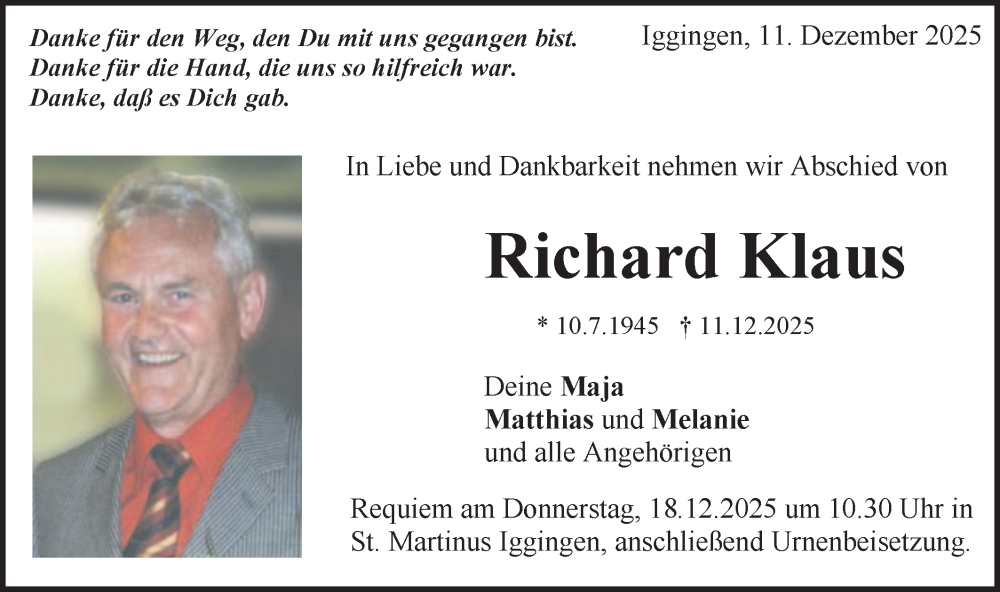 Danke für den Weg, den Du mit uns gegangen bist.
Danke für die Hand, die uns so hilfreich war.
Danke, daß es Dich gab.

Iggingen, 11. Dezember 2025

In Liebe und Dankbarkeit nehmen wir Abschied von

Richard Klaus

* 10.7.1945 † 11.12.2025

Deine Maja
Matthias und Melanie
und alle Angehörigen

Requiem am Donnerstag, 18.12.2025 um 10.30 Uhr in St. Martinus Iggingen, anschließend Urnenbeisetzung.